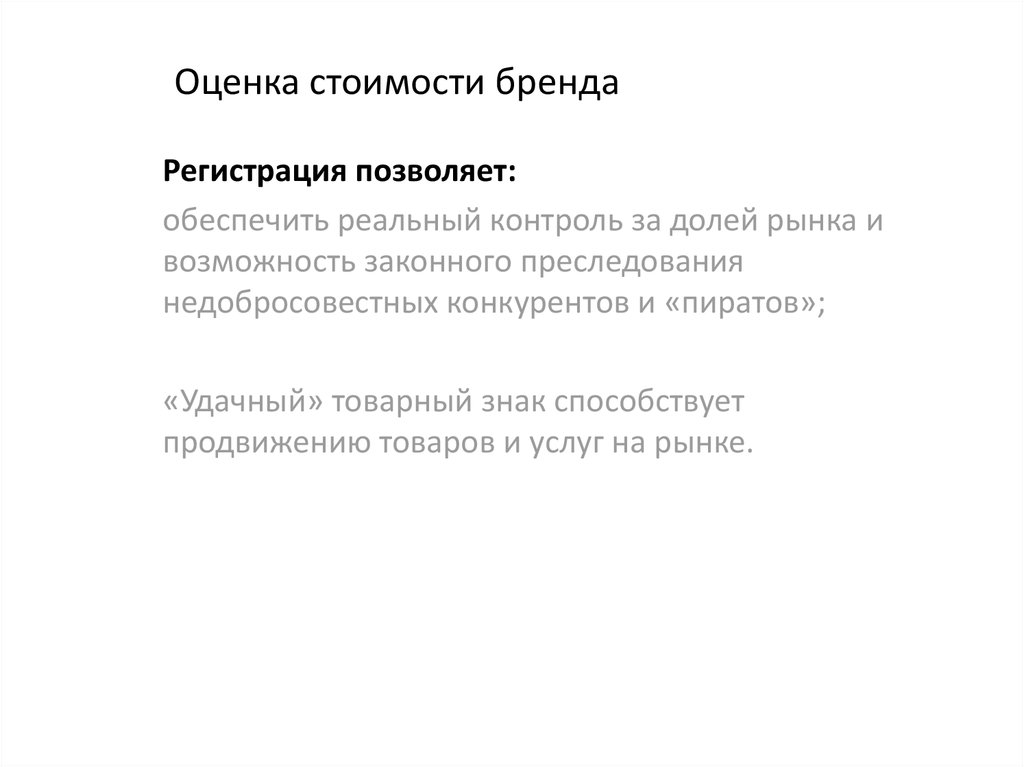 Оценка стоимости бренда

Регистрация позволяет:

обеспечить реальный контроль за долей рынка и возможность законного преследования недобросовестных конкурентов и «пиратов»;

«Удачный» товарный знак способствует продвижению товаров и услуг на рынке.